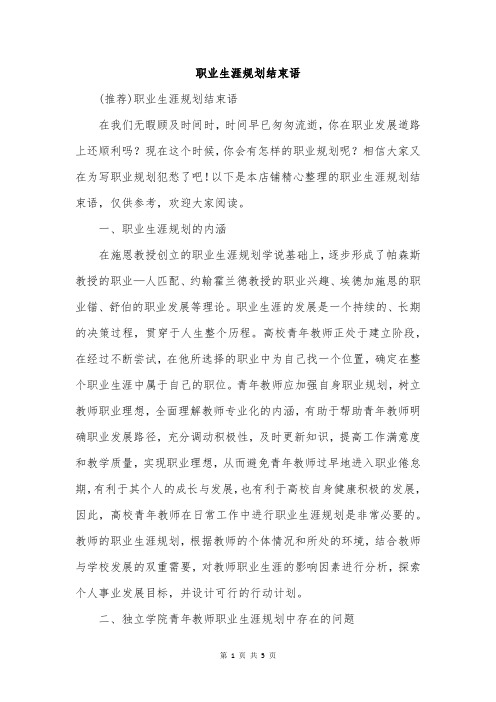 职业生涯规划结束语

(推荐)职业生涯规划结束语

在我们无暇顾及时间时，时间早已匆匆流逝，你在职业发展道路上还顺利吗？现在这个时候，你会有怎样的职业规划呢？相信大家又在为写职业规划犯愁了吧！以下是本店铺精心整理的职业生涯规划结束语，仅供参考，欢迎大家阅读。

一、职业生涯规划的内涵

在施恩教授创立的职业生涯规划学说基础上，逐步形成了帕森斯教授的职业—人匹配、约翰霍兰德教授的职业兴趣、埃德加施恩的职业锚、舒伯的职业发展等理论。职业生涯的发展是一个持续的、长期的决策过程，贯穿于人生整个历程。高校青年教师正处于建立阶段，在经过不断尝试，在他所选择的职业中为自己找一个位置，确定在整个职业生涯中属于自己的职位。青年教师应加强自身职业规划，树立教师职业理想，全面理解教师专业化的内涵，有助于帮助青年教师明确职业发展路径，充分调动积极性，及时更新知识，提高工作满意度和教学质量，实现职业理想，从而避免青年教师过早地进入职业倦怠期，有利于其个人的成长与发展，也有利于高校自身健康积极的发展，因此，高校青年教师在日常工作中进行职业生涯规划是非常必要的。教师的职业生涯规划，根据教师的个体情况和所处的环境，结合教师与学校发展的双重需要，对教师职业生涯的影响因素进行分析，探索个人事业发展目标，并设计可行的行动计划。

二、独立学院青年教师职业生涯规划中存在的问题

第 1 页 共 5 页